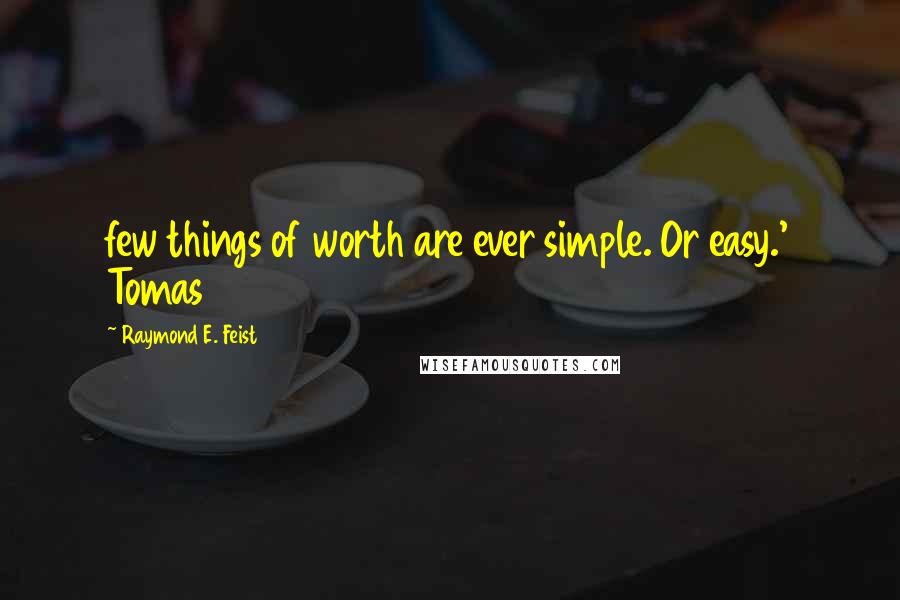 few things of worth are ever simple. Or easy.' Tomas

~ Raymond E. Feist

WISEFAMOUSQUOTES.COM